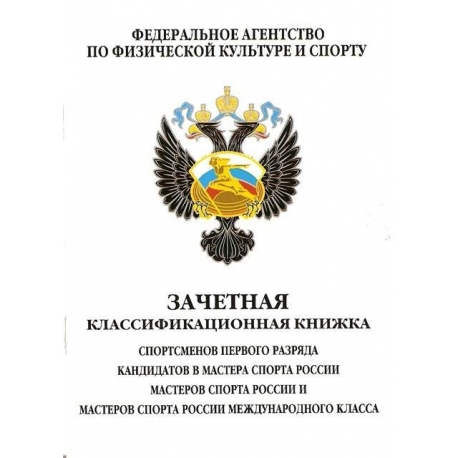 ФЕДЕРАЛЬНОЕ АГЕНТСТВО
ПО ФИЗИЧЕСКОЙ КУЛЬТУРЕ И СПОРТУ

ЗАЧЕТНАЯ
КЛАССИФИКАЦИОННАЯ КНИЖКА

СПОРТСМЕНОВ ПЕРВОГО РАЗРЯДА
КАНДИДАТОВ В МАСТЕРА СПОРТА РОССИИ
МАСТЕРОВ СПОРТА РОССИИ И
МАСТЕРОВ СПОРТА РОССИИ МЕЖДУНАРОДНОГО КЛАССА